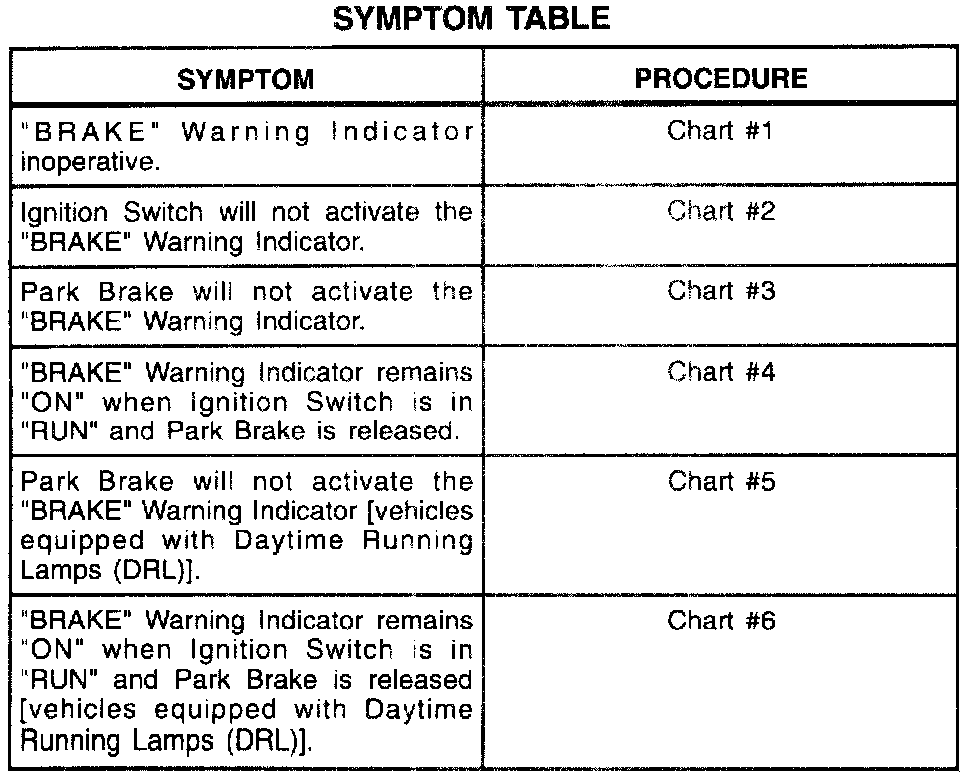 SYMPTOM TABLE

| SYMPTOM | PROCEDURE |
|---|---|
| "BRAKE" Warning Indicator inoperative. | Chart #1 |
| Ignition Switch will not activate the "BRAKE" Warning Indicator. | Chart #2 |
| Park Brake will not activate the "BRAKE" Warning Indicator. | Chart #3 |
| "BRAKE" Warning Indicator remains "ON" when Ignition Switch is in "RUN" and Park Brake is released. | Chart #4 |
| Park Brake will not activate the "BRAKE" Warning Indicator [vehicles equipped with Daytime Running Lamps (DRL)]. | Chart #5 |
| "BRAKE" Warning Indicator remains "ON" when Ignition Switch is in "RUN" and Park Brake is released [vehicles equipped with Daytime Running Lamps (DRL)]. | Chart #6 |